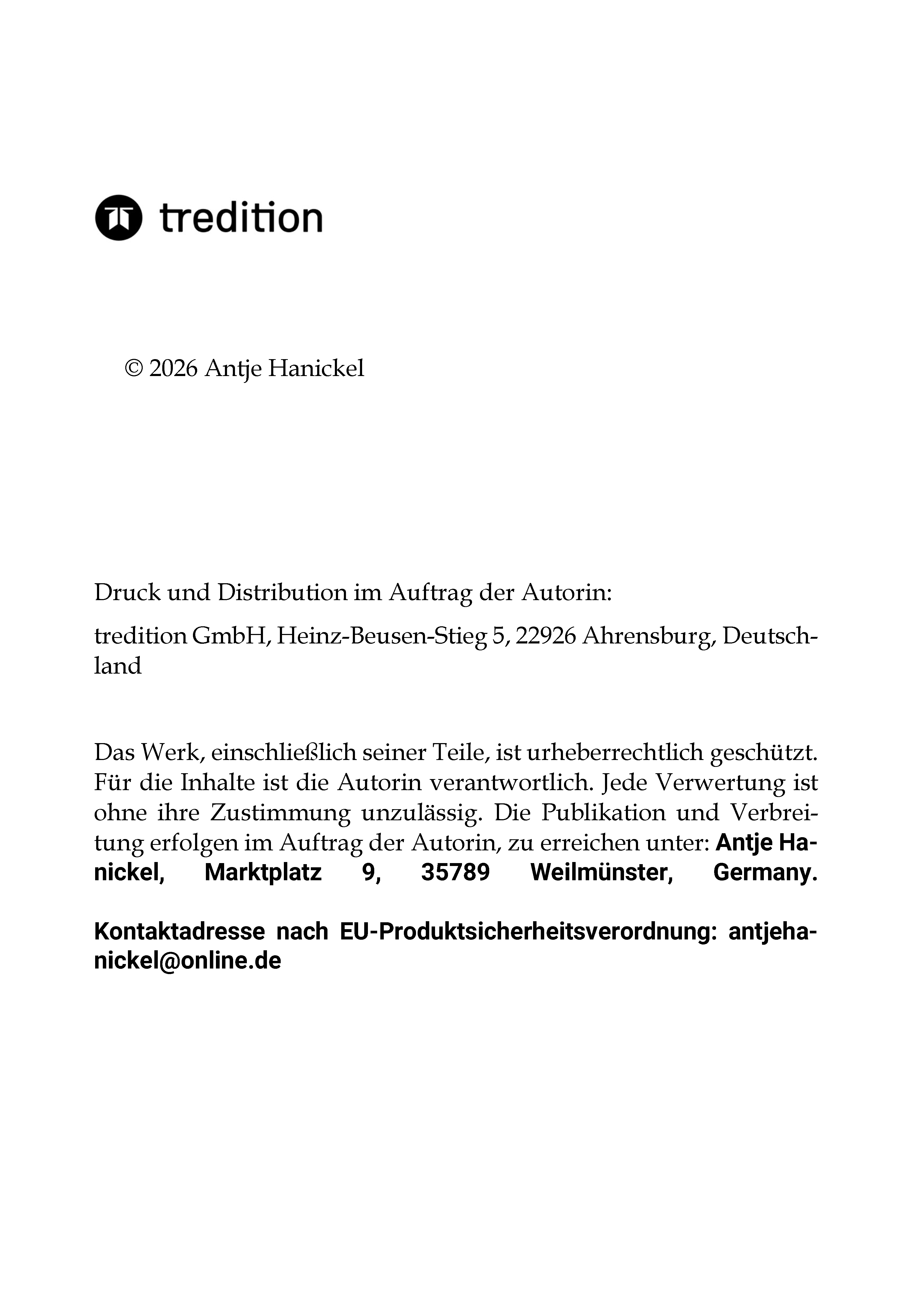 tredition

© 2026 Antje Hanickel

Druck und Distribution im Auftrag der Autorin:

tredition GmbH, Heinz-Beusen-Stieg 5, 22926 Ahrensburg, Deutschland

Das Werk, einschließlich seiner Teile, ist urheberrechtlich geschützt. Für die Inhalte ist die Autorin verantwortlich. Jede Verwertung ist ohne ihre Zustimmung unzulässig. Die Publikation und Verbreitung erfolgen im Auftrag der Autorin, zu erreichen unter: Antje Hanickel, Marktplatz 9, 35789 Weilmünster, Germany.

Kontaktadresse nach EU-Produktsicherheitsverordnung: antjehanickel@online.de